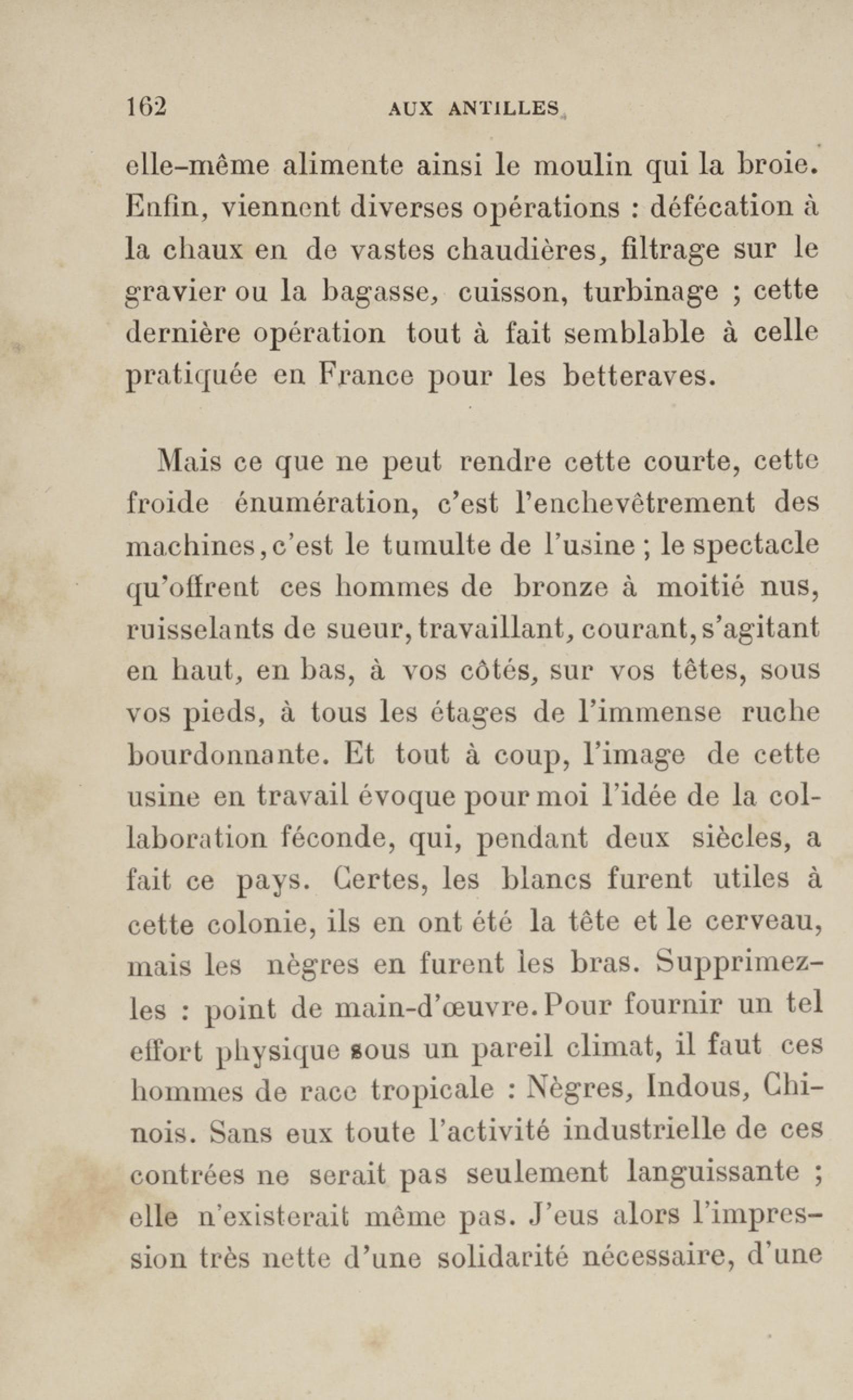 162 AUX ANTILLES

elle-même alimente ainsi le moulin qui la broie. Enfin, viennent diverses opérations : défécation à la chaux en de vastes chaudières, filtrage sur le gravier ou la bagasse, cuisson, turbinage ; cette dernière opération tout à fait semblable à celle pratiquée en France pour les betteraves.

Mais ce que ne peut rendre cette courte, cette froide énumération, c'est l'enchevêtrement des machines, c'est le tumulte de l'usine ; le spectacle qu'offrent ces hommes de bronze à moitié nus, ruisselants de sueur, travaillant, courant, s'agitant en haut, en bas, à vos côtés, sur vos têtes, sous vos pieds, à tous les étages de l'immense ruche bourdonnante. Et tout à coup, l'image de cette usine en travail évoque pour moi l'idée de la collaboration féconde, qui, pendant deux siècles, a fait ce pays. Certes, les blancs furent utiles à cette colonie, ils en ont été la tête et le cerveau, mais les nègres en furent les bras. Supprimez-les : point de main-d'œuvre. Pour fournir un tel effort physique sous un pareil climat, il faut ces hommes de race tropicale : Nègres, Indous, Chinois. Sans eux toute l'activité industrielle de ces contrées ne serait pas seulement languissante ; elle n'existerait même pas. J'eus alors l'impression très nette d'une solidarité nécessaire, d'une